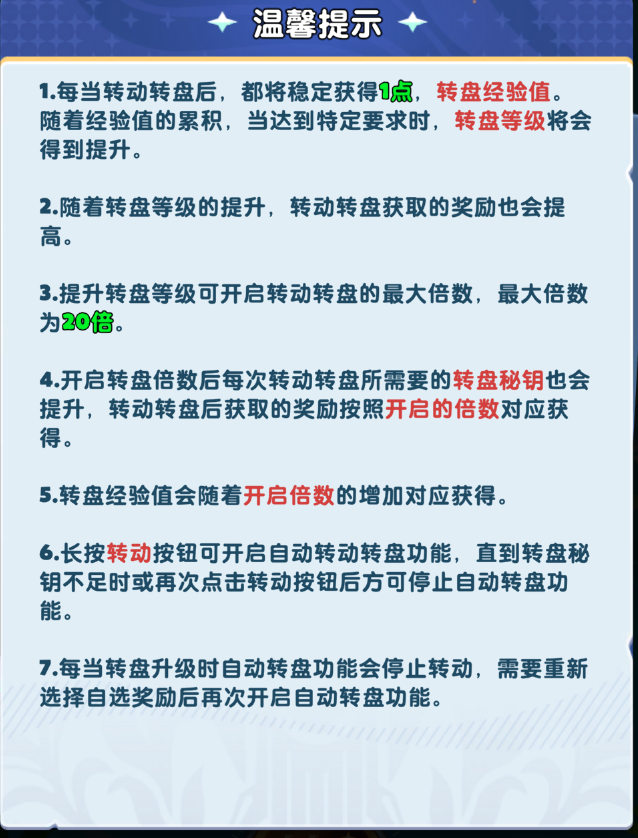 温馨提示

1.每当转动转盘后，都将稳定获得1点，转盘经验值。随着经验值的累积，当达到特定要求时，转盘等级将会得到提升。

2.随着转盘等级的提升，转动转盘获取的奖励也会提高。

3.提升转盘等级可开启转动转盘的最大倍数，最大倍数为20倍。

4.开启转盘倍数后每次转动转盘所需要的转盘秘钥也会提升，转动转盘后获取的奖励按照开启的倍数对应获得。

5.转盘经验值会随着开启倍数的增加对应获得。

6.长按转动按钮可开启自动转动转盘功能，直到转盘秘钥不足时或再次点击转动按钮后方可停止自动转盘功能。

7.每当转盘升级时自动转盘功能会停止转动，需要重新选择自选奖励后再次开启自动转盘功能。